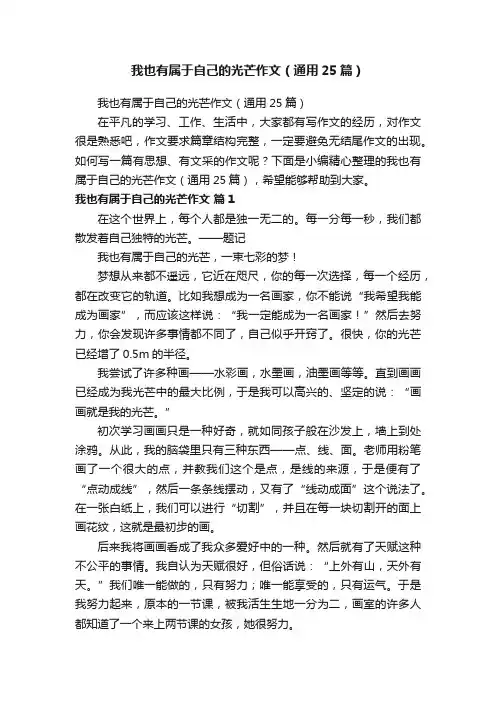 我也有属于自己的光芒作文（通用25篇）

我也有属于自己的光芒作文（通用25篇）

在平凡的学习、工作、生活中，大家都有写作文的经历，对作文很是熟悉吧，作文要求篇章结构完整，一定要避免无结尾作文的出现。如何写一篇有思想、有文采的作文呢？下面是小编精心整理的我也有属于自己的光芒作文（通用25篇），希望能够帮助到大家。

我也有属于自己的光芒作文 篇1

在这个世界上，每个人都是独一无二的。每一分每一秒，我们都散发着自己独特的光芒。——题记

我也有属于自己的光芒，一束七彩的梦！

梦想从来都不遥远，它近在咫尺，你的每一次选择，每一个经历，都在改变它的轨道。比如我想成为一名画家，你不能说“我希望我能成为画家”，而应该这样说：“我一定能成为一名画家！”然后去努力，你会发现许多事情都不同了，自己似乎开窍了。很快，你的光芒已经增了0.5m的半径。

我尝试了许多种画——水彩画，水墨画，油墨画等等。直到画画已经成为我光芒中的最大比例，于是我可以高兴的、坚定的说：“画画就是我的光芒。”

初次学习画画只是一种好奇，就如同孩子般在沙发上，墙上到处涂鸦。从此，我的脑袋里只有三种东西——点、线、面。老师用粉笔画了一个很大的点，并教我们这个是点，是线的来源，于是便有了“点动成线”，然后一条条线摆动，又有了“线动成面”这个说法了。在一张白纸上，我们可以进行“切割”，并且在每一块切割开的面上画花纹，这就是最初步的画。

后来我将画画看成了我众多爱好中的一种。然后就有了天赋这种不公平的事情。我自认为天赋很好，但俗话说：“上外有山，天外有天。”我们唯一能做的，只有努力；唯一能享受的，只有运气。于是我努力起来，原本的一节课，被我活生生地一分为二，画室的许多人都知道了一个来上两节课的女孩，她很努力。